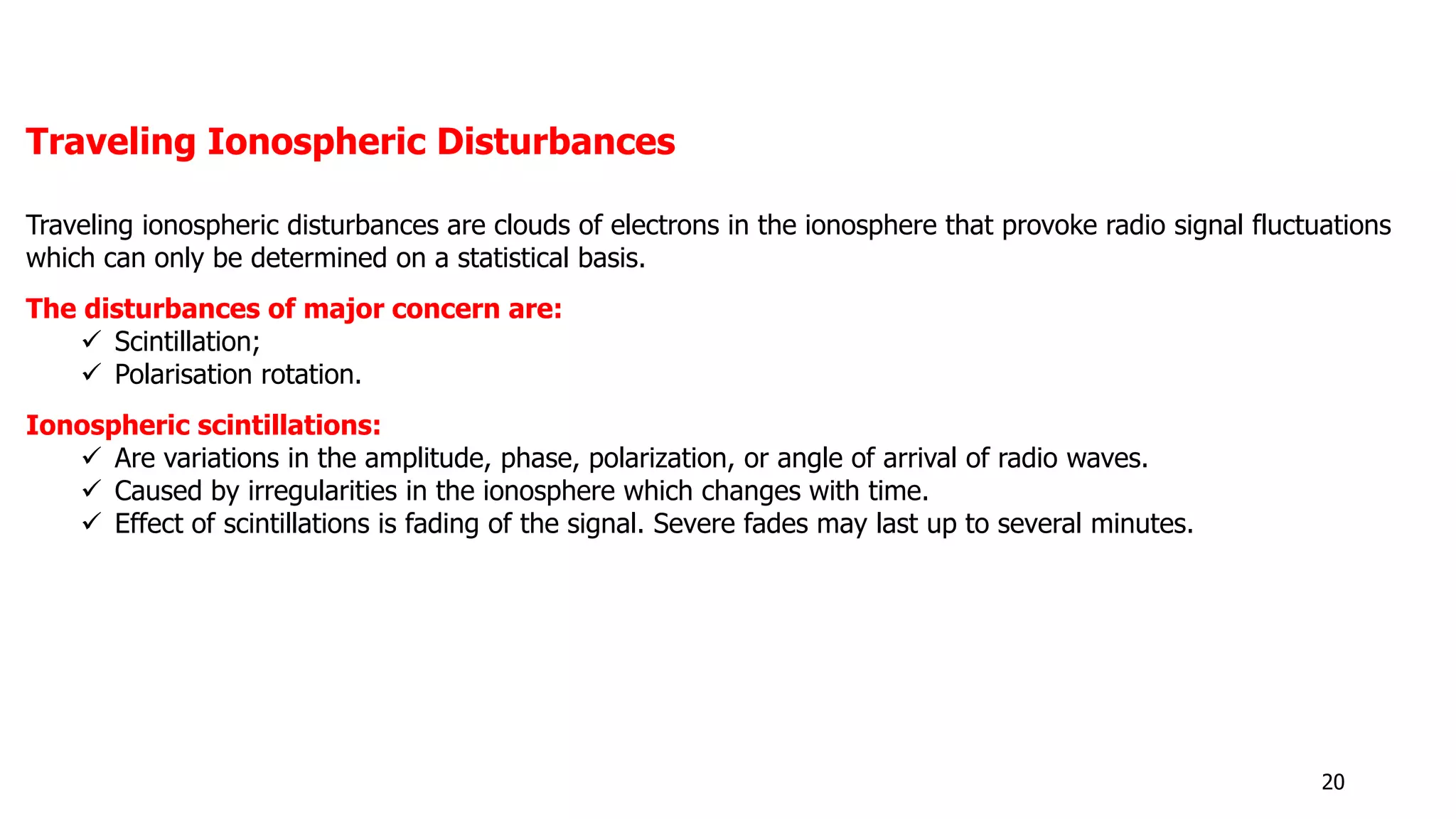 Traveling Ionospheric Disturbances

Traveling ionospheric disturbances are clouds of electrons in the ionosphere that provoke radio signal fluctuations which can only be determined on a statistical basis.

The disturbances of major concern are:
✓ Scintillation;
✓ Polarisation rotation.

Ionospheric scintillations:
✓ Are variations in the amplitude, phase, polarization, or angle of arrival of radio waves.
✓ Caused by irregularities in the ionosphere which changes with time.
✓ Effect of scintillations is fading of the signal. Severe fades may last up to several minutes.

20